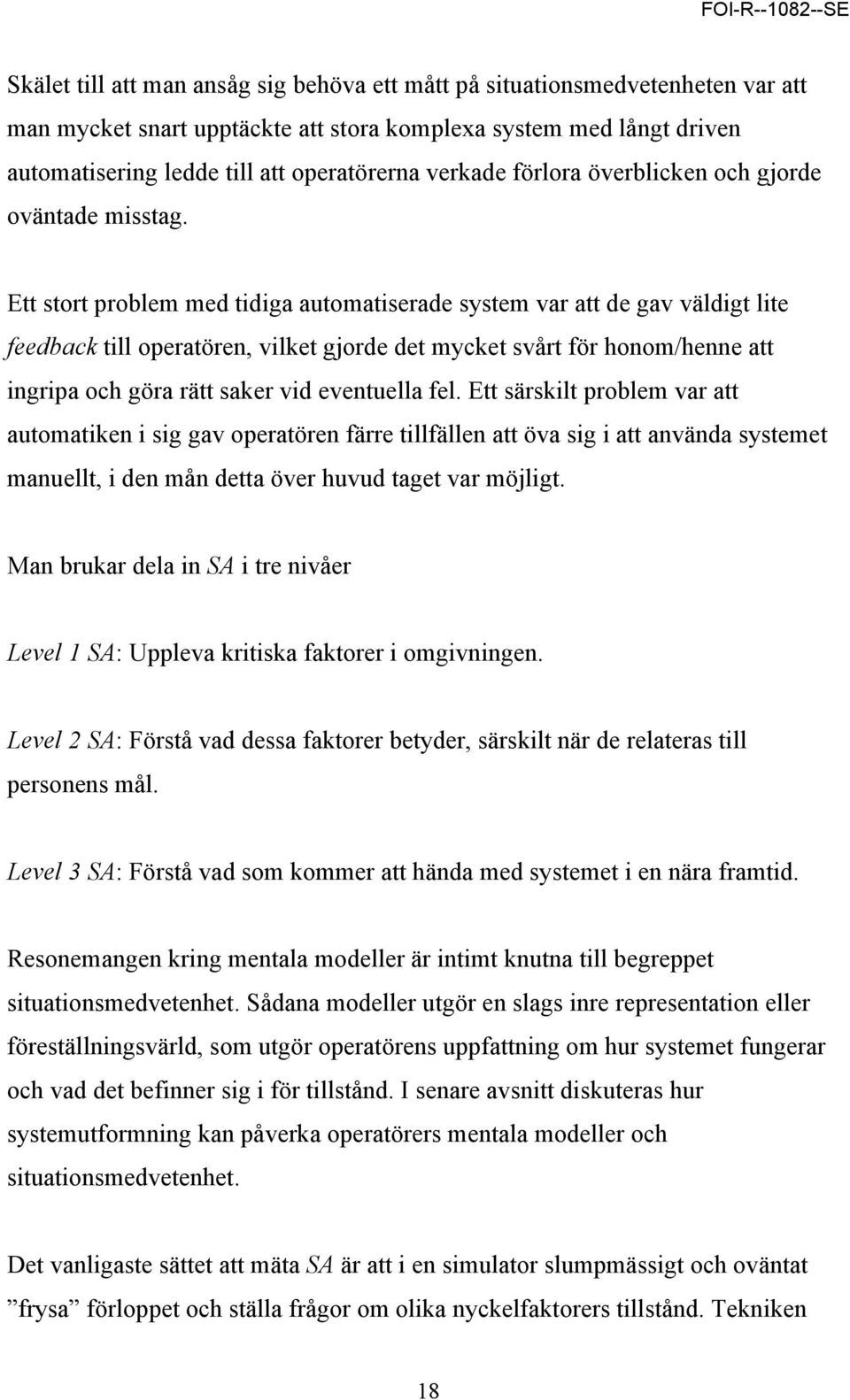 FOI-R--1082--SE

Skälet till att man ansåg sig behöva ett mått på situationsmedvetenheten var att man mycket snart upptäckte att stora komplexa system med långt driven automatisering ledde till att operatörerna verkade förlora överblicken och gjorde oväntade misstag.

Ett stort problem med tidiga automatiserade system var att de gav väldigt lite feedback till operatören, vilket gjorde det mycket svårt för honom/henne att ingripa och göra rätt saker vid eventuella fel. Ett särskilt problem var att automatiken i sig gav operatören färre tillfällen att öva sig i att använda systemet manuellt, i den mån detta över huvud taget var möjligt.

Man brukar dela in SA i tre nivåer

Level 1 SA: Uppleva kritiska faktorer i omgivningen.

Level 2 SA: Förstå vad dessa faktorer betyder, särskilt när de relateras till personens mål.

Level 3 SA: Förstå vad som kommer att hända med systemet i en nära framtid.

Resonemangen kring mentala modeller är intimt knutna till begreppet situationsmedvetenhet. Sådana modeller utgör en slags inre representation eller föreställningsvärld, som utgör operatörens uppfattning om hur systemet fungerar och vad det befinner sig i för tillstånd. I senare avsnitt diskuteras hur systemutformning kan påverka operatörers mentala modeller och situationsmedvetenhet.

Det vanligaste sättet att mäta SA är att i en simulator slumpmässigt och oväntat ”frysa” förloppet och ställa frågor om olika nyckelfaktorers tillstånd. Tekniken

18